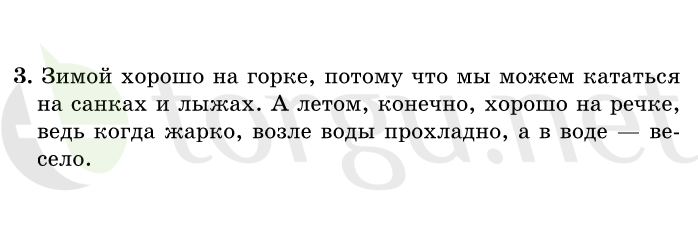 3. Зимой хорошо на горке, потому что мы можем кататься на санках и лыжах. А летом, конечно, хорошо на речке, ведь когда жарко, возле воды прохладно, а в воде — весело.

etorgu.net